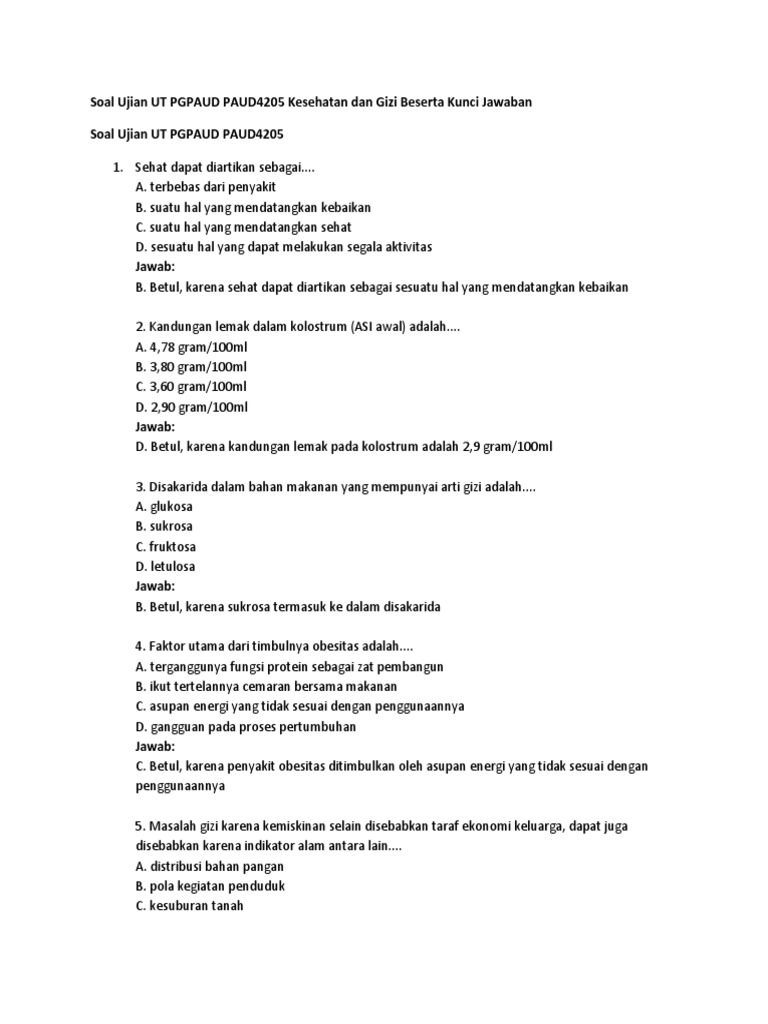 Soal Ujian UT PGPAUD PAUD4205 Kesehatan dan Gizi Beserta Kunci Jawaban

Soal Ujian UT PGPAUD PAUD4205

1. Sehat dapat diartikan sebagai....
A. terbebas dari penyakit
B. suatu hal yang mendatangkan kebaikan
C. suatu hal yang mendatangkan sehat
D. sesuatu hal yang dapat melakukan segala aktivitas
Jawab:
B. Betul, karena sehat dapat diartikan sebagai sesuatu hal yang mendatangkan kebaikan

2. Kandungan lemak dalam kolostrum (ASI awal) adalah....
A. 4,78 gram/100ml
B. 3,80 gram/100ml
C. 3,60 gram/100ml
D. 2,90 gram/100ml
Jawab:
D. Betul, karena kandungan lemak pada kolostrum adalah 2,9 gram/100ml

3. Disakarida dalam bahan makanan yang mempunyai arti gizi adalah....
A. glukosa
B. sukrosa
C. fruktosa
D. letulosa
Jawab:
B. Betul, karena sukrosa termasuk ke dalam disakarida

4. Faktor utama dari timbulnya obesitas adalah....
A. terganggunya fungsi protein sebagai zat pembangun
B. ikut tertelannya cemaran bersama makanan
C. asupan energi yang tidak sesuai dengan penggunaannya
D. gangguan pada proses pertumbuhan
Jawab:
C. Betul, karena penyakit obesitas ditimbulkan oleh asupan energi yang tidak sesuai dengan penggunaannya

5. Masalah gizi karena kemiskinan selain disebabkan taraf ekonomi keluarga, dapat juga disebabkan karena indikator alam antara lain....
A. distribusi bahan pangan
B. pola kegiatan penduduk
C. kesuburan tanah